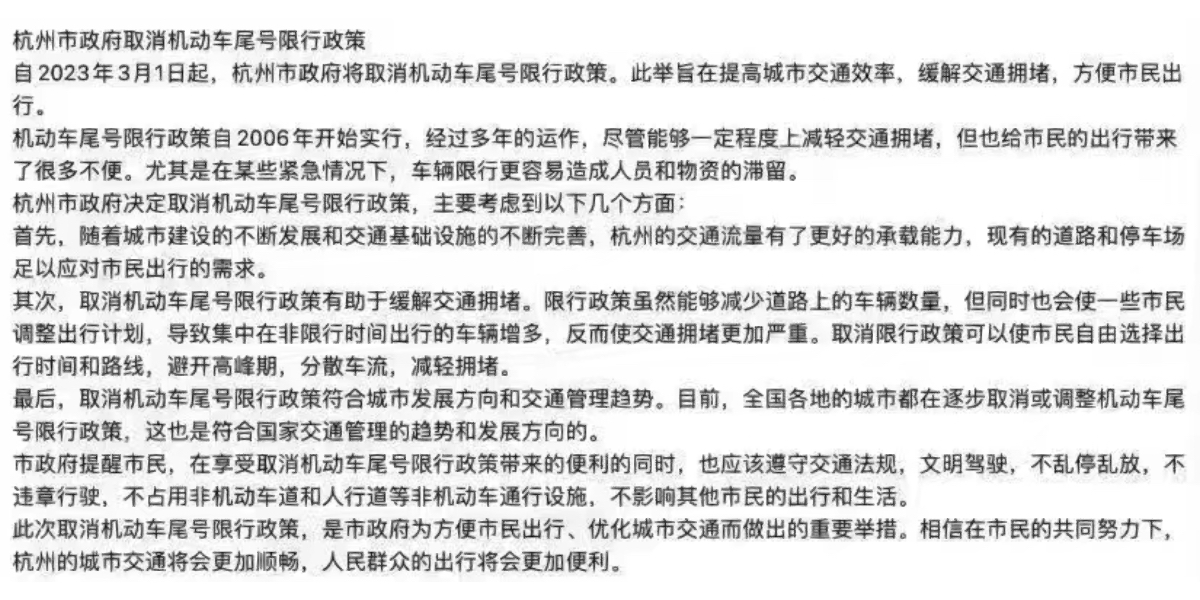 杭州市政府取消机动车尾号限行政策
自2023年3月1日起，杭州市政府将取消机动车尾号限行政策。此举旨在提高城市交通效率，缓解交通拥堵，方便市民出行。
机动车尾号限行政策自2006年开始实行，经过多年的运作，尽管能够一定程度上减轻交通拥堵，但也给市民的出行带来了很多不便。尤其是在某些紧急情况下，车辆限行更容易造成人员和物资的滞留。
杭州市政府决定取消机动车尾号限行政策，主要考虑到以下几个方面：
首先，随着城市建设的不断发展和交通基础设施的不断完善，杭州的交通流量有了更好的承载能力，现有的道路和停车场足以应对市民出行的需求。
其次，取消机动车尾号限行政策有助于缓解交通拥堵。限行政策虽然能够减少道路上的车辆数量，但同时也会使一些市民调整出行计划，导致集中在非限行时间出行的车辆增多，反而使交通拥堵更加严重。取消限行政策可以使市民自由选择出行时间和路线，避开高峰期，分散车流，减轻拥堵。
最后，取消机动车尾号限行政策符合城市发展方向和交通管理趋势。目前，全国各地的城市都在逐步取消或调整机动车尾号限行政策，这也是符合国家交通管理的趋势和发展方向的。
市政府提醒市民，在享受取消机动车尾号限行政策带来的便利的同时，也应该遵守交通法规，文明驾驶，不乱停乱放，不违章行驶，不占用非机动车道和人行道等非机动车通行设施，不影响其他市民的出行和生活。
此次取消机动车尾号限行政策，是市政府为方便市民出行、优化城市交通而做出的重要举措。相信在市民的共同努力下，杭州的城市交通将会更加顺畅，人民群众的出行将会更加便利。